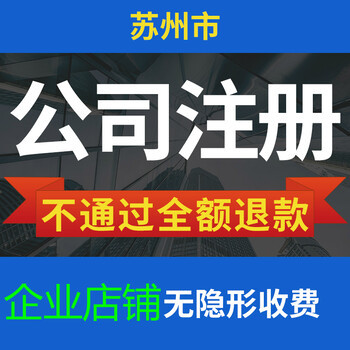 苏州市

公司注册

不通过全额退款

企业店铺 无隐形收费